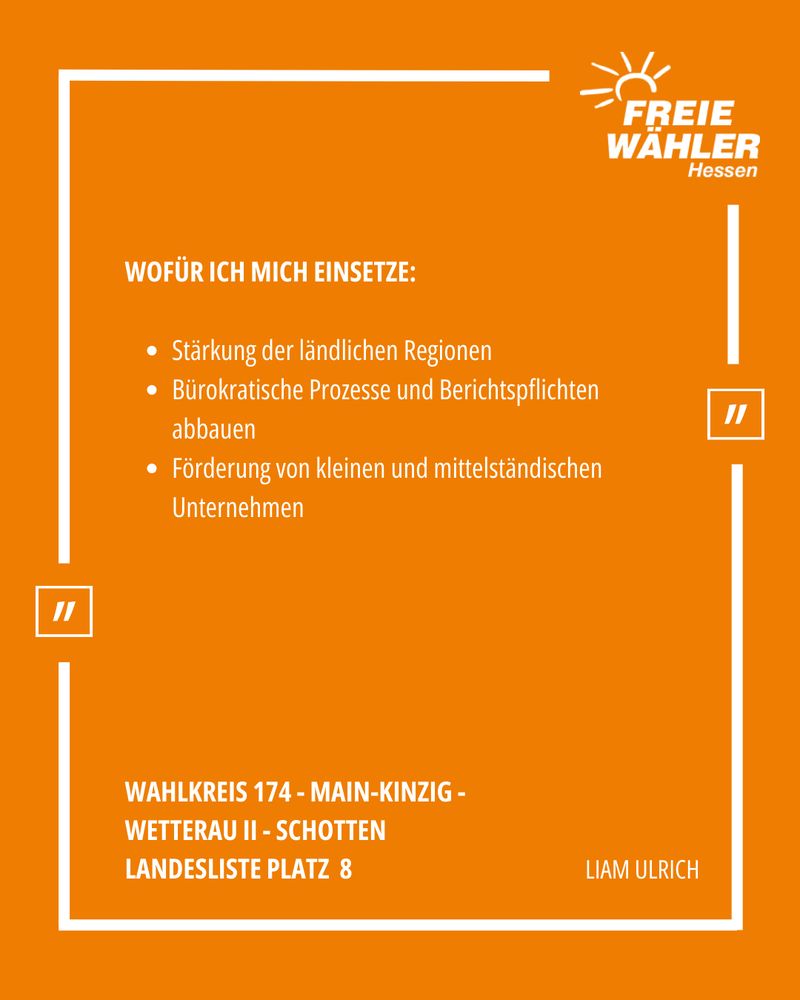 FREIE WÄHLER
Hessen

WOFÜR ICH MICH EINSETZE:

- Stärkung der ländlichen Regionen
- Bürokratische Prozesse und Berichtspflichten abbauen
- Förderung von kleinen und mittelständischen Unternehmen

"

"

WAHLKREIS 174 - MAIN-KINZIG - WETTERAU II - SCHOTTEN
LANDESLISTE PLATZ 8

LIAM ULRICH